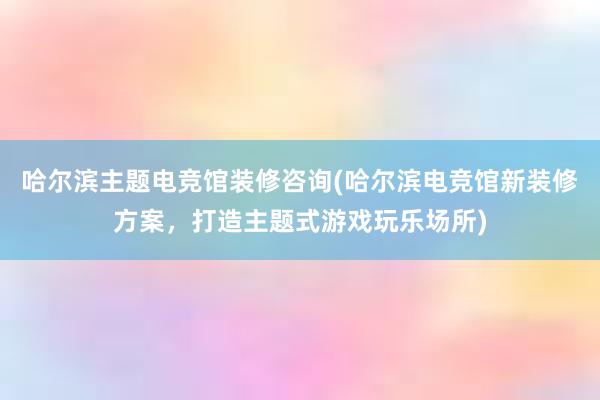 哈尔滨主题电竞馆装修咨询(哈尔滨电竞馆新装修方案，打造主题式游戏玩乐场所)